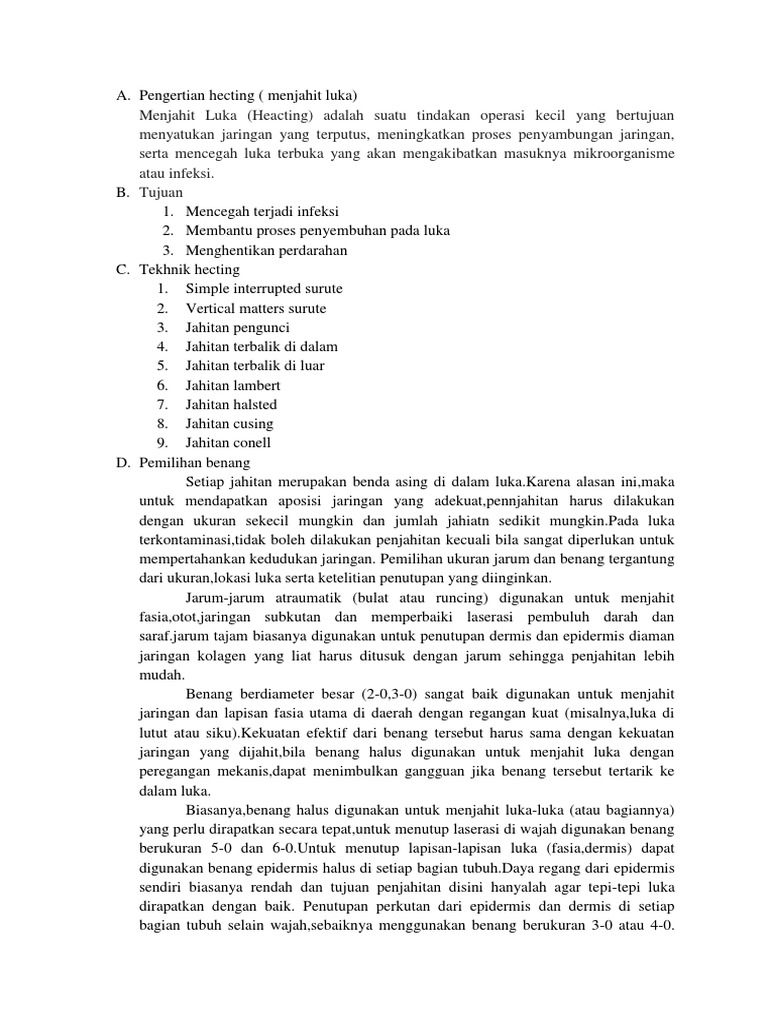 A. Pengertian hecting ( menjahit luka)
Menjahit Luka (Heacting) adalah suatu tindakan operasi kecil yang bertujuan menyatukan jaringan yang terputus, meningkatkan proses penyambungan jaringan, serta mencegah luka terbuka yang akan mengakibatkan masuknya mikroorganisme atau infeksi.
B. Tujuan
1. Mencegah terjadi infeksi
2. Membantu proses penyembuhan pada luka
3. Menghentikan perdarahan
C. Tekhnik hecting
1. Simple interrupted surute
2. Vertical matters surute
3. Jahitan pengunci
4. Jahitan terbalik di dalam
5. Jahitan terbalik di luar
6. Jahitan lambert
7. Jahitan halsted
8. Jahitan cusing
9. Jahitan conell
D. Pemilihan benang
Setiap jahitan merupakan benda asing di dalam luka.Karena alasan ini,maka untuk mendapatkan aposisi jaringan yang adekuat,pennjahitan harus dilakukan dengan ukuran sekecil mungkin dan jumlah jahiatn sedikit mungkin.Pada luka terkontaminasi,tidak boleh dilakukan penjahitan kecuali bila sangat diperlukan untuk mempertahankan kedudukan jaringan. Pemilihan ukuran jarum dan benang tergantung dari ukuran,lokasi luka serta ketelitian penutupan yang diinginkan.
Jarum-jarum atraumatik (bulat atau runcing) digunakan untuk menjahit fasia,otot,jaringan subkutan dan memperbaiki laserasi pembuluh darah dan saraf.jarum tajam biasanya digunakan untuk penutupan dermis dan epidermis diaman jaringan kolagen yang liat harus ditusuk dengan jarum sehingga penjahitan lebih mudah.
Benang berdiameter besar (2-0,3-0) sangat baik digunakan untuk menjahit jaringan dan lapisan fasia utama di daerah dengan regangan kuat (misalnya,luka di lutut atau siku).Kekuatan efektif dari benang tersebut harus sama dengan kekuatan jaringan yang dijahit,bila benang halus digunakan untuk menjahit luka dengan peregangan mekanis,dapat menimbulkan gangguan jika benang tersebut tertarik ke dalam luka.
Biasanya,benang halus digunakan untuk menjahit luka-luka (atau bagiannya) yang perlu dirapatkan secara tepat,untuk menutup laserasi di wajah digunakan benang berukuran 5-0 dan 6-0.Untuk menutup lapisan-lapisan luka (fasia,dermis) dapat digunakan benang epidermis halus di setiap bagian tubuh.Daya regang dari epidermis sendiri biasanya rendah dan tujuan penjahitan disini hanyalah agar tepi-tepi luka dirapatkan dengan baik. Penutupan perkutan dari epidermis dan dermis di setiap bagian tubuh selain wajah,sebaiknya menggunakan benang berukuran 3-0 atau 4-0.